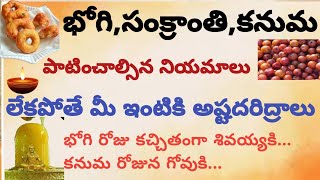 భోగి,సంక్రాంతి,కనుమ

పాటించాల్సిన నియమాలు

లేకపోతే మీ ఇంటికి అష్టదరిద్రాలు

భోగి రోజు కచ్చితంగా శివయ్యకి...
కనుమ రోజున గోవుకి...